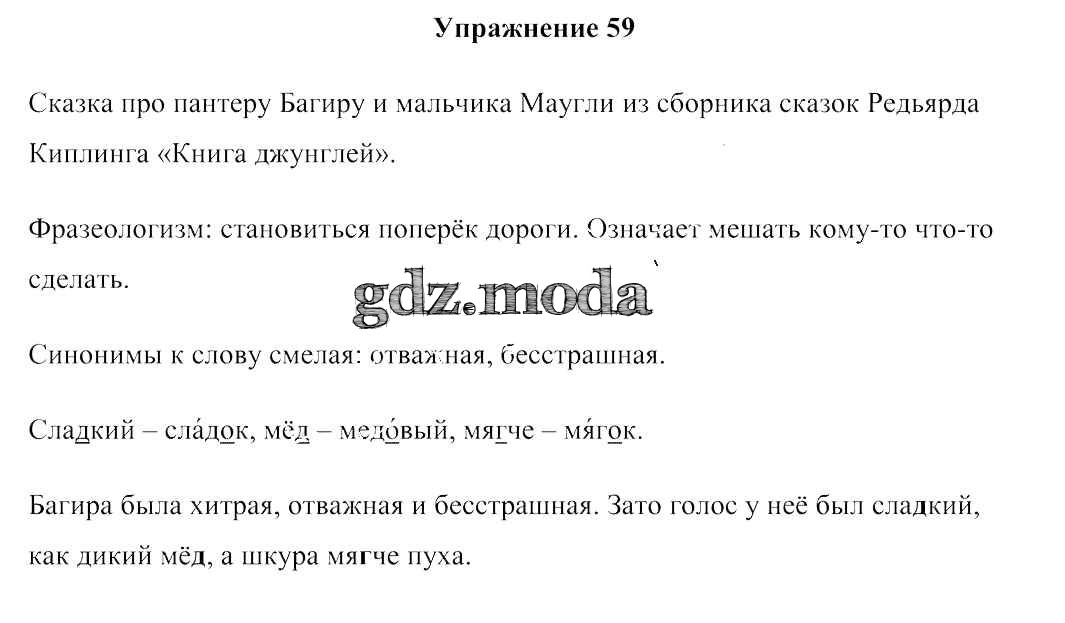 Упражнение 59

Сказка про пантеру Багиру и мальчика Маугли из сборника сказок Редьярда Киплинга «Книга джунглей».

Фразеологизм: становиться поперёк дороги. Означает мешать кому-то что-то сделать.

Синонимы к слову смелая: отважная, бесстрашная.

Сладкий – сла́док, мёд – медо́вый, мягче – мя́гок.

Багира была хитрая, отважная и бесстрашная. Зато голос у неё был сладкий, как дикий мёд, а шкура мягче пуха.

gdz.moda